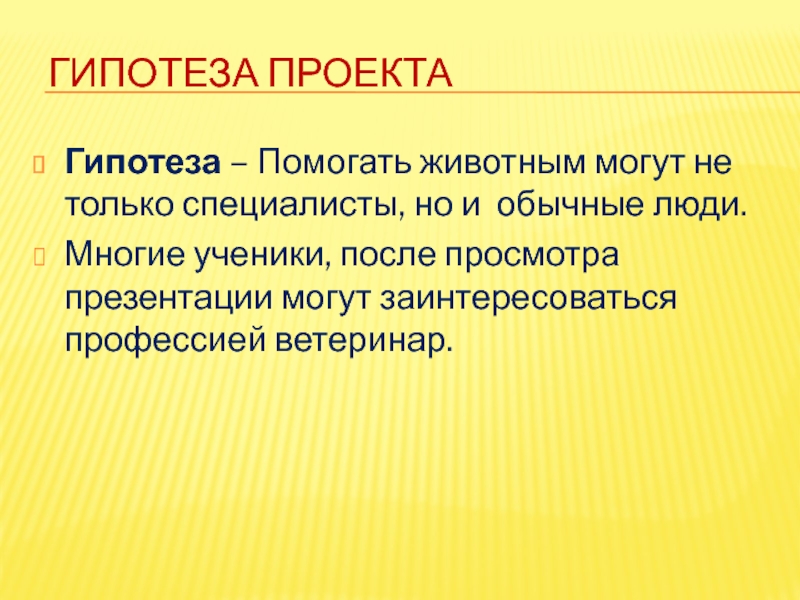 ГИПОТЕЗА ПРОЕКТА

Гипотеза – Помогать животным могут не только специалисты, но и обычные люди.

Многие ученики, после просмотра презентации могут заинтересоваться профессией ветеринар.